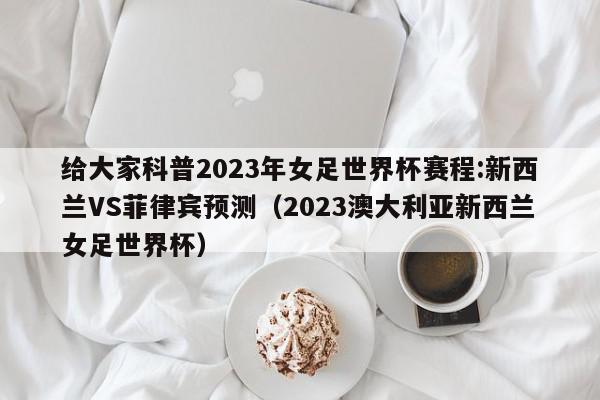 给大家科普2023年女足世界杯赛程:新西兰VS菲律宾预测（2023澳大利亚新西兰女足世界杯）